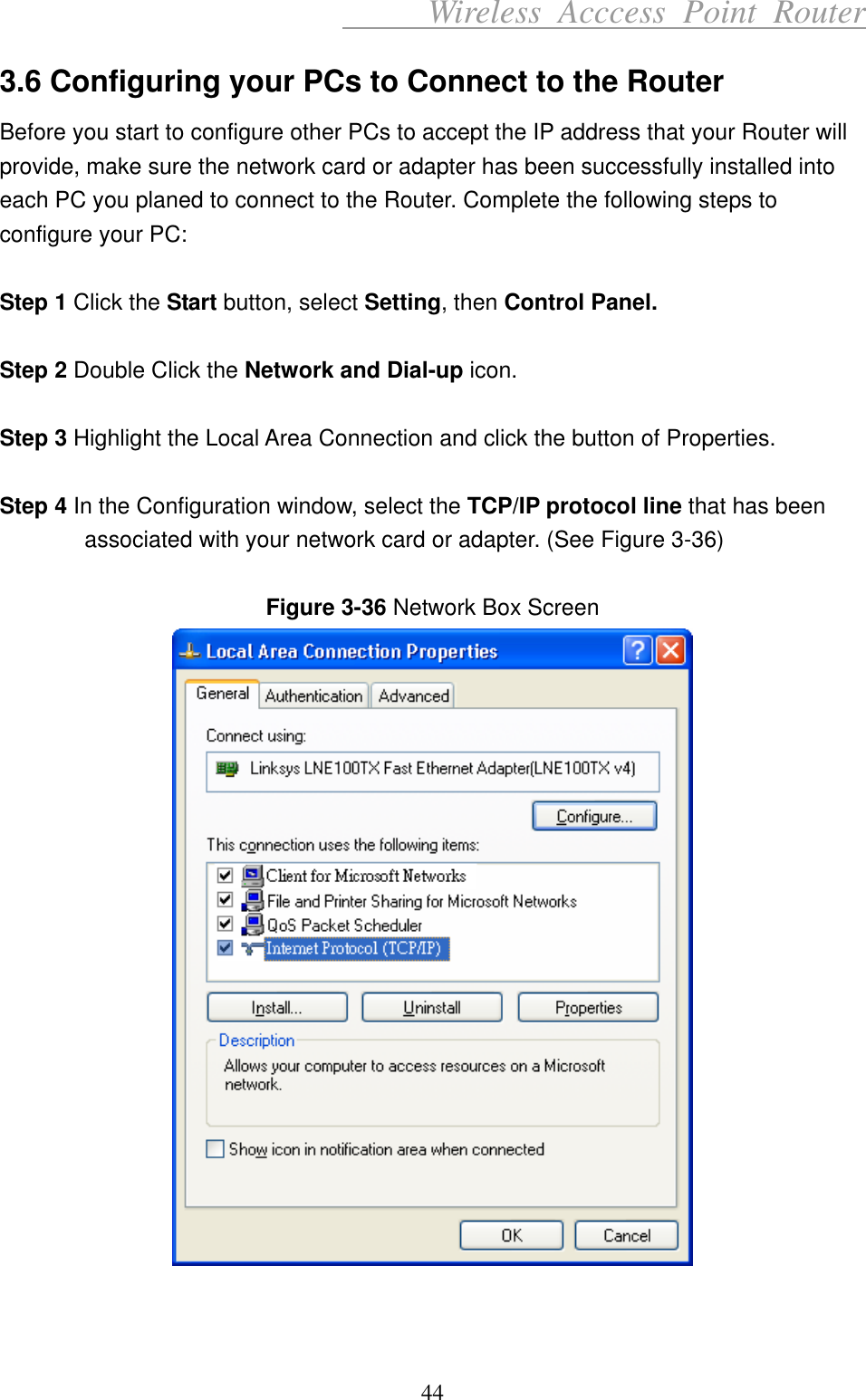 Wireless Acccess Point Router

3.6 Configuring your PCs to Connect to the Router

Before you start to configure other PCs to accept the IP address that your Router will provide, make sure the network card or adapter has been successfully installed into each PC you planed to connect to the Router. Complete the following steps to configure your PC:

Step 1 Click the Start button, select Setting, then Control Panel.

Step 2 Double Click the Network and Dial-up icon.

Step 3 Highlight the Local Area Connection and click the button of Properties.

Step 4 In the Configuration window, select the TCP/IP protocol line that has been associated with your network card or adapter. (See Figure 3-36)

Figure 3-36 Network Box Screen

Local Area Connection Properties

General Authentication Advanced

Connect using:

Linksys LNE100TX Fast Ethernet Adapter(LNE100TX v4)

Configure...

This connection uses the following items:

Client for Microsoft Networks
File and Printer Sharing for Microsoft Networks
QoS Packet Scheduler
Internet Protocol (TCP/IP)

Install... Uninstall Properties

Description

Allows your computer to access resources on a Microsoft network.

Show icon in notification area when connected

OK Cancel

44